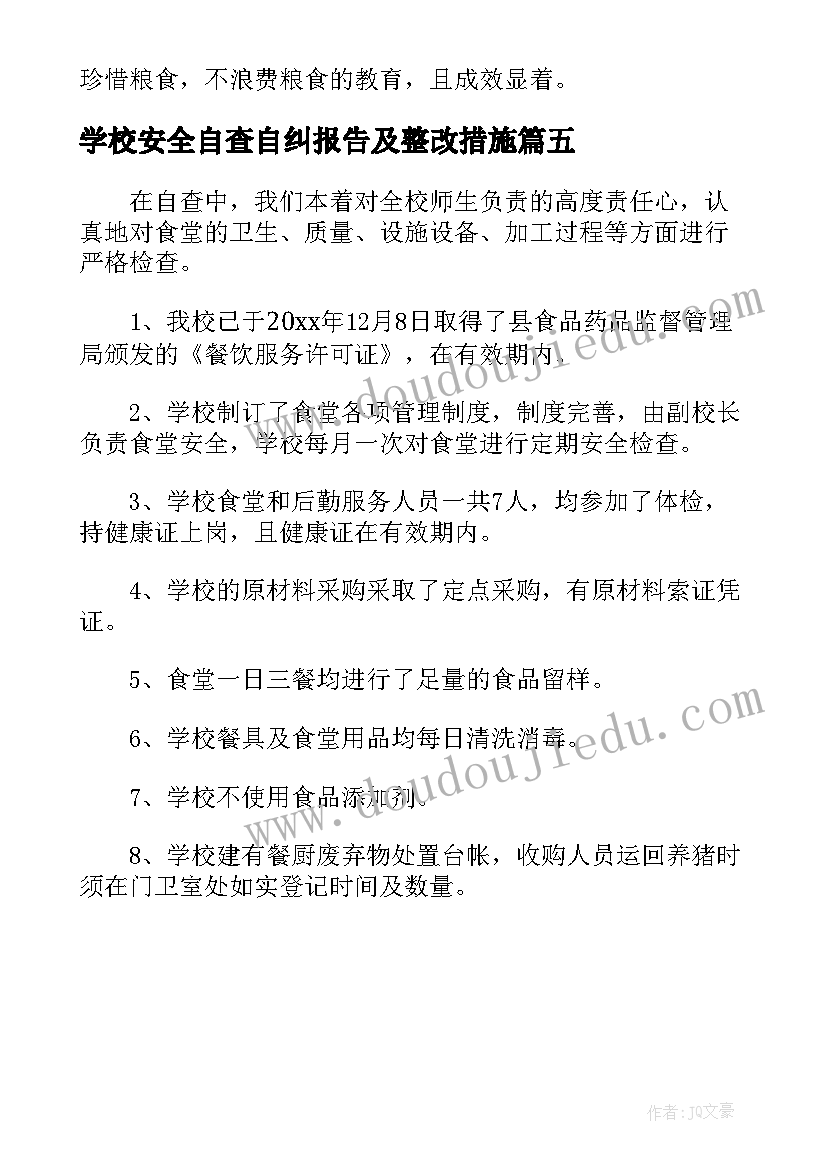 珍惜粮食，不浪费粮食的教育，且成效显着。

学校安全自查自纠报告及整改措施篇五

在自查中，我们本着对全校师生负责的高度责任心，认真地对食堂的卫生、质量、设施设备、加工过程等方面进行严格检查。

1、我校已于20xx年12月8日取得了县食品药品监督管理局颁发的《餐饮服务许可证》，在有效期内。

2、学校制订了食堂各项管理制度，制度完善，由副校长负责食堂安全，学校每月一次对食堂进行定期安全检查。

3、学校食堂和后勤服务人员一共7人，均参加了体检，持健康证上岗，且健康证在有效期内。

4、学校的原材料采购采取了定点采购，有原材料索证凭证。

5、食堂一日三餐均进行了足量的食品留样。

6、学校餐具及食堂用品均每日清洗消毒。

7、学校不使用食品添加剂。

8、学校建有餐厨废弃物处置台帐，收购人员运回养猪时须在门卫室处如实登记时间及数量。

www.doudoujiedu.com

www.doudoujiedu.com

作者：JQ文豪